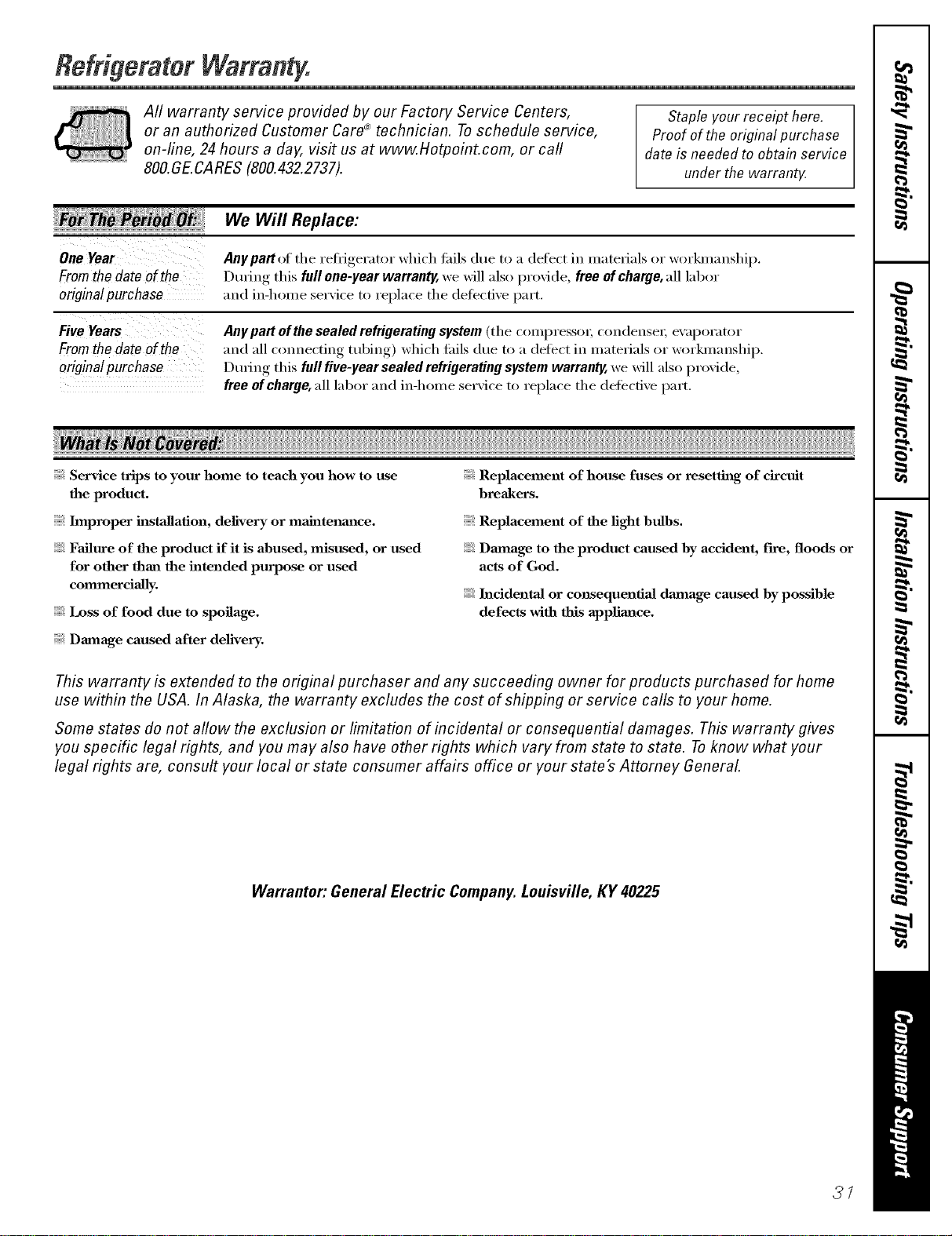 Refrigerator Warranty.

All warranty service provided by our Factory Service Centers, or an authorized Customer Care® technician. To schedule service, on-line, 24 hours a day, visit us at www.Hotpoint.com, or call 800.GE.CARES (800.432.2737).

Staple your receipt here. Proof of the original purchase date is needed to obtain service under the warranty.

| For The Period Of: | We Will Replace: |
|---|---|
| One Year From the date of the original purchase | Any part of the refrigerator which fails due to a defect in materials or workmanship. During this full one-year warranty, we will also provide, free of charge, all labor and in-home service to replace the defective part. |
| Five Years From the date of the original purchase | Any part of the sealed refrigerating system (the compressor, condenser, evaporator and all connecting tubing) which fails due to a defect in materials or workmanship. During this full five-year sealed refrigerating system warranty, we will also provide, free of charge, all labor and in-home service to replace the defective part. |

What Is Not Covered:

Service trips to your home to teach you how to use the product.

Improper installation, delivery or maintenance.

Failure of the product if it is abused, misused, or used for other than the intended purpose or used commercially.

Loss of food due to spoilage.

Damage caused after delivery.

Replacement of house fuses or resetting of circuit breakers.

Replacement of the light bulbs.

Damage to the product caused by accident, fire, floods or acts of God.

Incidental or consequential damage caused by possible defects with this appliance.

This warranty is extended to the original purchaser and any succeeding owner for products purchased for home use within the USA. In Alaska, the warranty excludes the cost of shipping or service calls to your home.

Some states do not allow the exclusion or limitation of incidental or consequential damages. This warranty gives you specific legal rights, and you may also have other rights which vary from state to state. To know what your legal rights are, consult your local or state consumer affairs office or your state's Attorney General.

Warrantor: General Electric Company. Louisville, KY 40225

Safety Instructions
Operating Instructions
Installation Instructions
Troubleshooting Tips
Consumer Support

31